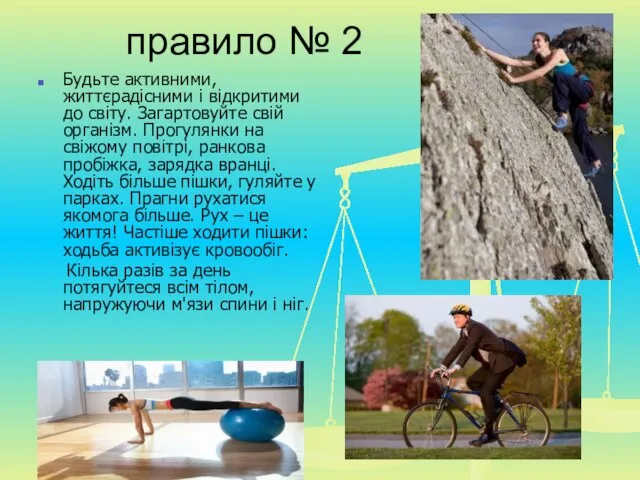 правило № 2

Будьте активними, життєрадісними і відкритими до світу. Загартовуйте свій організм. Прогулянки на свіжому повітрі, ранкова пробіжка, зарядка вранці. Ходіть більше пішки, гуляйте у парках. Прагни рухатися якомога більше. Рух – це життя! Частіше ходити пішки: ходьба активізує кровообіг.
Кілька разів за день потягуйтеся всім тілом, напружуючи м'язи спини і ніг.